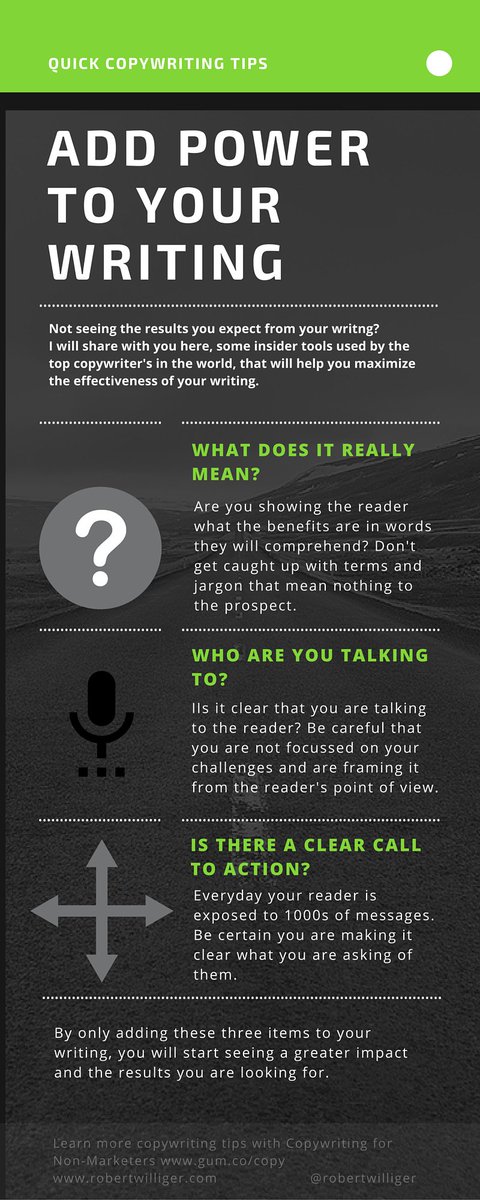 QUICK COPYWRITING TIPS

ADD POWER TO YOUR WRITING

Not seeing the results you expect from your writng? I will share with you here, some insider tools used by the top copywriter's in the world, that will help you maximize the effectiveness of your writing.

WHAT DOES IT REALLY MEAN?

Are you showing the reader what the benefits are in words they will comprehend? Don't get caught up with terms and jargon that mean nothing to the prospect.

WHO ARE YOU TALKING TO?

IIs it clear that you are talking to the reader? Be careful that you are not focussed on your challenges and are framing it from the reader's point of view.

IS THERE A CLEAR CALL TO ACTION?

Everyday your reader is exposed to 1000s of messages. Be certain you are making it clear what you are asking of them.

By only adding these three items to your writing, you will start seeing a greater impact and the results you are looking for.

Learn more copywriting tips with Copywriting for Non-Marketers www.gum.co/copy
www.robertwilliger.com
@robertwilliger